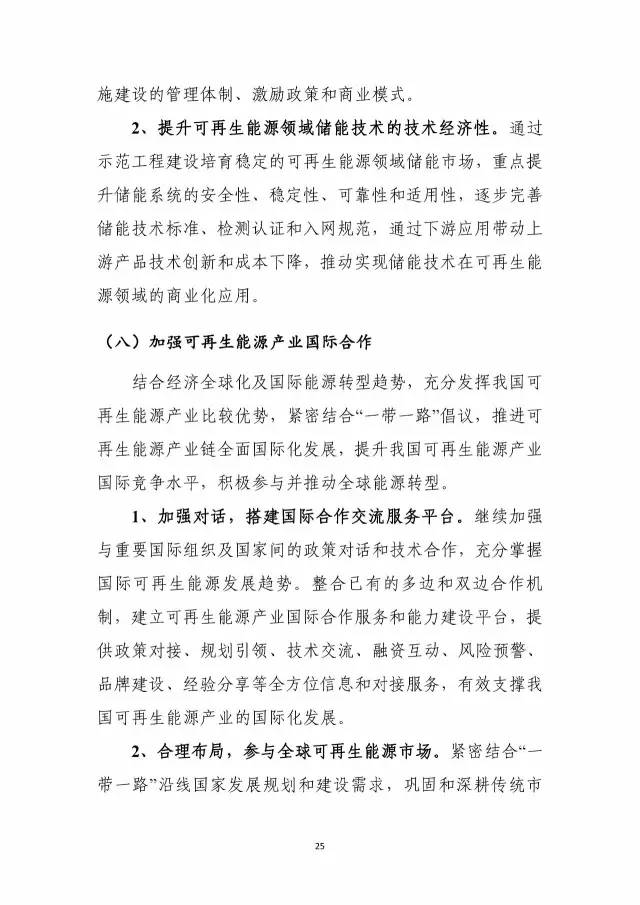 施建设的管理体制、激励政策和商业模式。

2、提升可再生能源领域储能技术的技术经济性。通过示范工程建设培育稳定的可再生能源领域储能市场，重点提升储能系统的安全性、稳定性、可靠性和适用性，逐步完善储能技术标准、检测认证和入网规范，通过下游应用带动上游产品技术创新和成本下降，推动实现储能技术在可再生能源领域的商业化应用。

（八）加强可再生能源产业国际合作

结合经济全球化及国际能源转型趋势，充分发挥我国可再生能源产业比较优势，紧密结合“一带一路”倡议，推进可再生能源产业链全面国际化发展，提升我国可再生能源产业国际竞争水平，积极参与并推动全球能源转型。

1、加强对话，搭建国际合作交流服务平台。继续加强与重要国际组织及国家间的政策对话和技术合作，充分掌握国际可再生能源发展趋势。整合已有的多边和双边合作机制，建立可再生能源产业国际合作服务和能力建设平台，提供政策对接、规划引领、技术交流、融资互动、风险预警、品牌建设、经验分享等全方位信息和对接服务，有效支撑我国可再生能源产业的国际化发展。

2、合理布局，参与全球可再生能源市场。紧密结合“一带一路”沿线国家发展规划和建设需求，巩固和深耕传统市

25